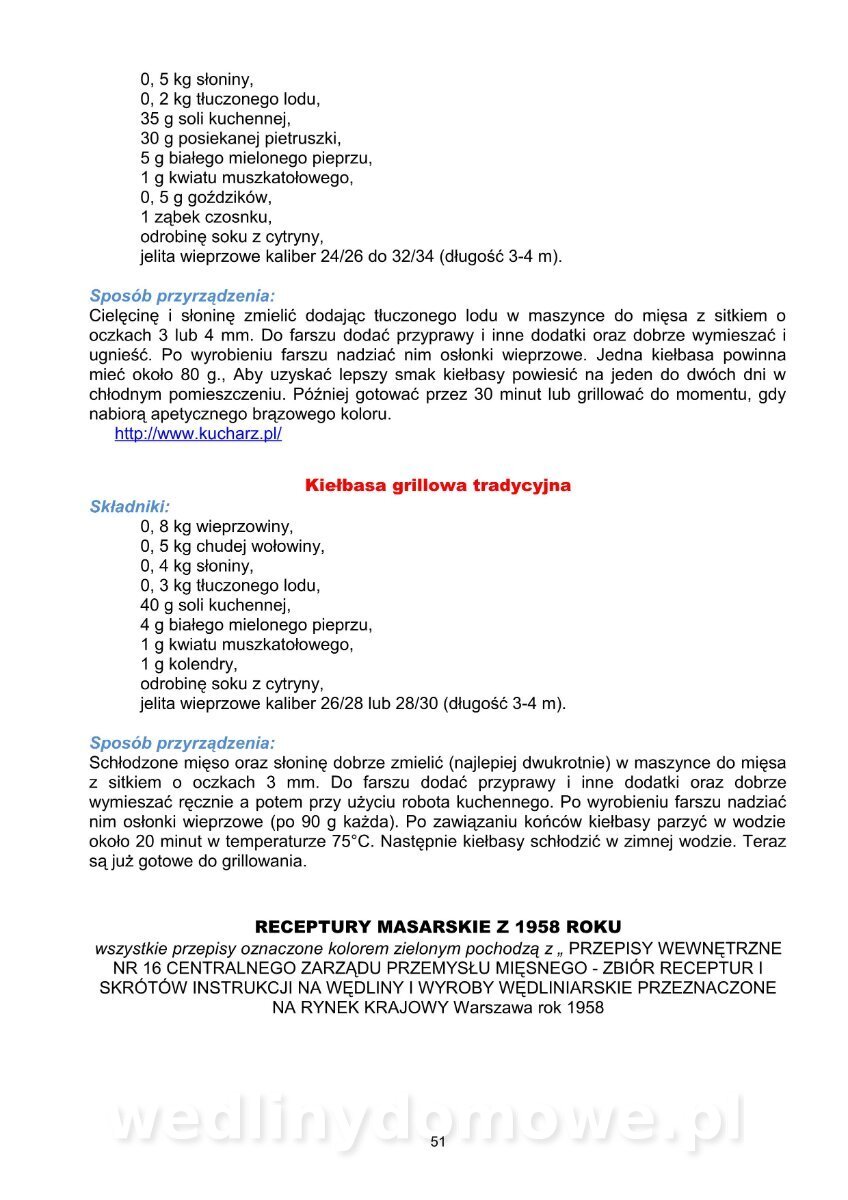 0, 5 kg słoniny,
0, 2 kg tłuczonego lodu,
35 g soli kuchennej,
30 g posiekanej pietruszki,
5 g białego mielonego pieprzu,
1 g kwiatu muszkatołowego,
0, 5 g goździków,
1 ząbek czosnku,
odrobinę soku z cytryny,
jelita wieprzowe kaliber 24/26 do 32/34 (długość 3-4 m).

Sposób przyrządzenia:
Cielęcinę i słoninę zmielić dodając tłuczonego lodu w maszynce do mięsa z sitkiem o oczkach 3 lub 4 mm. Do farszu dodać przyprawy i inne dodatki oraz dobrze wymieszać i ugnieść. Po wyrobieniu farszu nadziać nim osłonki wieprzowe. Jedna kiełbasa powinna mieć około 80 g., Aby uzyskać lepszy smak kiełbasy powiesić na jeden do dwóch dni w chłodnym pomieszczeniu. Później gotować przez 30 minut lub grillować do momentu, gdy nabiorą apetycznego brązowego koloru.
http://www.kucharz.pl/

Kiełbasa grillowa tradycyjna
Składniki:
0, 8 kg wieprzowiny,
0, 5 kg chudej wołowiny,
0, 4 kg słoniny,
0, 3 kg tłuczonego lodu,
40 g soli kuchennej,
4 g białego mielonego pieprzu,
1 g kwiatu muszkatołowego,
1 g kolendry,
odrobinę soku z cytryny,
jelita wieprzowe kaliber 26/28 lub 28/30 (długość 3-4 m).

Sposób przyrządzenia:
Schłodzone mięso oraz słoninę dobrze zmielić (najlepiej dwukrotnie) w maszynce do mięsa z sitkiem o oczkach 3 mm. Do farszu dodać przyprawy i inne dodatki oraz dobrze wymieszać ręcznie a potem przy użyciu robota kuchennego. Po wyrobieniu farszu nadziać nim osłonki wieprzowe (po 90 g każda). Po zawiązaniu końców kiełbasy parzyć w wodzie około 20 minut w temperaturze 75°C. Następnie kiełbasy schłodzić w zimnej wodzie. Teraz są już gotowe do grillowania.

RECEPTURY MASARSKIE Z 1958 ROKU
wszystkie przepisy oznaczone kolorem zielonym pochodzą z „ PRZEPISY WEWNĘTRZNE NR 16 CENTRALNEGO ZARZĄDU PRZEMYSŁU MIĘSNEGO - ZBIÓR RECEPTUR I SKRÓTÓW INSTRUKCJI NA WĘDLINY I WYROBY WĘDLINIARSKIE PRZEZNACZONE NA RYNEK KRAJOWY Warszawa rok 1958

wedlinydomowe.pl
51